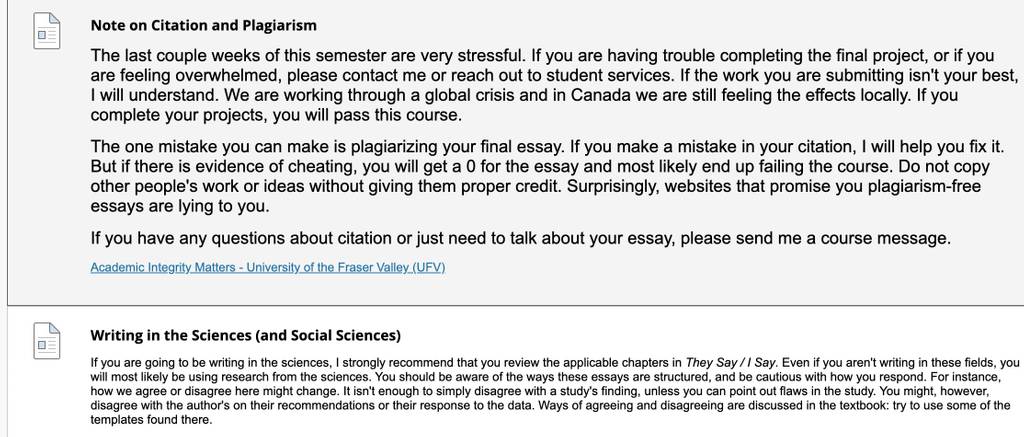 Note on Citation and Plagiarism

The last couple weeks of this semester are very stressful. If you are having trouble completing the final project, or if you are feeling overwhelmed, please contact me or reach out to student services. If the work you are submitting isn't your best, I will understand. We are working through a global crisis and in Canada we are still feeling the effects locally. If you complete your projects, you will pass this course.

The one mistake you can make is plagiarizing your final essay. If you make a mistake in your citation, I will help you fix it. But if there is evidence of cheating, you will get a 0 for the essay and most likely end up failing the course. Do not copy other people's work or ideas without giving them proper credit. Surprisingly, websites that promise you plagiarism-free essays are lying to you.

If you have any questions about citation or just need to talk about your essay, please send me a course message.

Academic Integrity Matters - University of the Fraser Valley (UFV)

Writing in the Sciences (and Social Sciences)

If you are going to be writing in the sciences, I strongly recommend that you review the applicable chapters in They Say / I Say. Even if you aren't writing in these fields, you will most likely be using research from the sciences. You should be aware of the ways these essays are structured, and be cautious with how you respond. For instance, how we agree or disagree here might change. It isn't enough to simply disagree with a study's finding, unless you can point out flaws in the study. You might, however, disagree with the author's on their recommendations or their response to the data. Ways of agreeing and disagreeing are discussed in the textbook: try to use some of the templates found there.